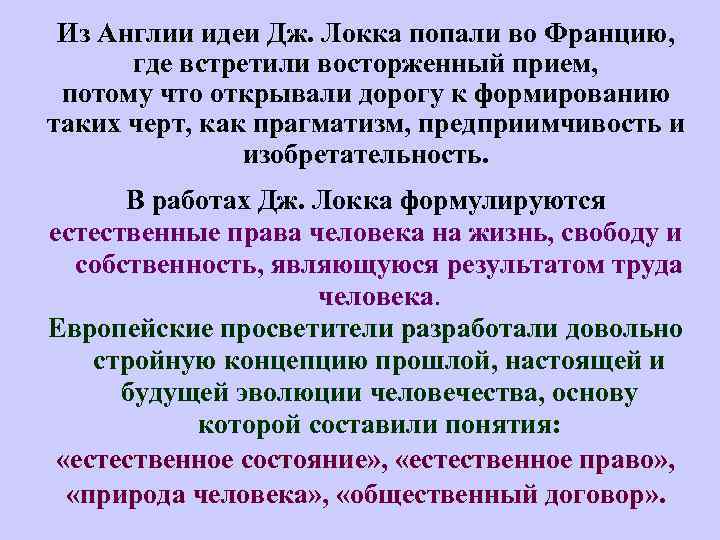 Из Англии идеи Дж. Локка попали во Францию, где встретили восторженный прием, потому что открывали дорогу к формированию таких черт, как прагматизм, предприимчивость и изобретательность.

В работах Дж. Локка формулируются естественные права человека на жизнь, свободу и собственность, являющуюся результатом труда человека.

Европейские просветители разработали довольно стройную концепцию прошлой, настоящей и будущей эволюции человечества, основу которой составили понятия:
«естественное состояние», «естественное право», «природа человека», «общественный договор».